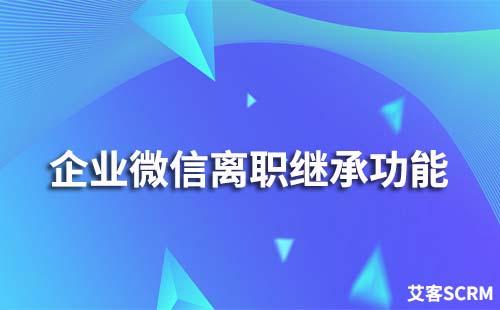 企业微信离职继承功能

艾客SCRM